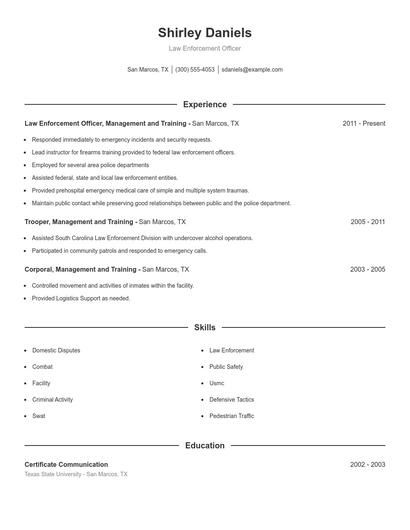 Shirley Daniels

Law Enforcement Officer

San Marcos, TX | (300) 555-4053 | sdaniels@example.com

Experience

Law Enforcement Officer, Management and Training - San Marcos, TX 2011 - Present

- Responded immediately to emergency incidents and security requests.
- Lead instructor for firearms training provided to federal law enforcement officers.
- Employed for several area police departments
- Assisted federal, state and local law enforcement entities.
- Provided prehospital emergency medical care of simple and multiple system traumas.
- Maintain public contact while preserving good relationships between public and the police department.

Trooper, Management and Training - San Marcos, TX 2005 - 2011

- Assisted South Carolina Law Enforcement Division with undercover alcohol operations.
- Participated in community patrols and responded to emergency calls.

Corporal, Management and Training - San Marcos, TX 2003 - 2005

- Controlled movement and activities of inmates within the facility.
- Provided Logistics Support as needed.

Skills

- Domestic Disputes
- Combat
- Facility
- Criminal Activity
- Swat

- Law Enforcement
- Public Safety
- Usmc
- Defensive Tactics
- Pedestrian Traffic

Education

Certificate Communication 2002 - 2003

Texas State University - San Marcos, TX